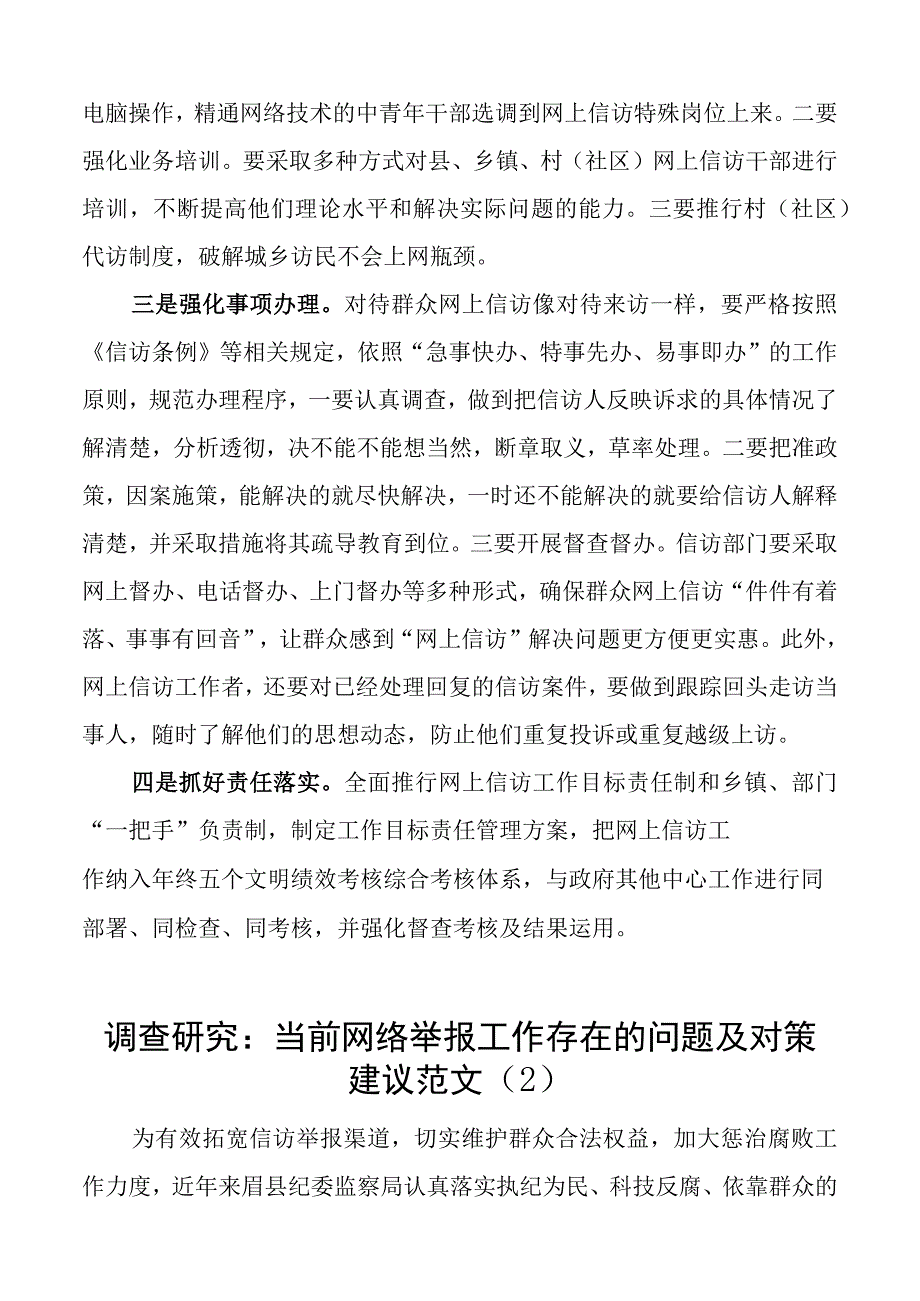 电脑操作，精通网络技术的中青年干部选调到网上信访特殊岗位上来。二要强化业务培训。要采取多种方式对县、乡镇、村（社区）网上信访干部进行培训，不断提高他们理论水平和解决实际问题的能力。三要推行村（社区）代访制度，破解城乡访民不会上网瓶颈。

三是强化事项办理。对待群众网上信访像对待来访一样，要严格按照《信访条例》等相关规定，依照“急事快办、特事先办、易事即办”的工作原则，规范办理程序，一要认真调查，做到把信访人反映诉求的具体情况了解清楚，分析透彻，决不能不能想当然，断章取义，草率处理。二要把准政策，因案施策，能解决的就尽快解决，一时还不能解决的就要给信访人解释清楚，并采取措施将其疏导教育到位。三要开展督查督办。信访部门要采取网上督办、电话督办、上门督办等多种形式，确保群众网上信访“件件有着落、事事有回音”，让群众感到“网上信访”解决问题更方便更实惠。此外，网上信访工作者，还要对已经处理回复的信访案件，要做到跟踪回头走访当事人，随时了解他们的思想动态，防止他们重复投诉或重复越级上访。

四是抓好责任落实。全面推行网上信访工作目标责任制和乡镇、部门“一把手”负责制，制定工作目标责任管理方案，把网上信访工作纳入年终五个文明绩效考核综合考核体系，与政府其他中心工作进行同部署、同检查、同考核，并强化督查考核及结果运用。

调查研究：当前网络举报工作存在的问题及对策建议范文（2）

为有效拓宽信访举报渠道，切实维护群众合法权益，加大惩治腐败工作力度，近年来眉县纪委监察局认真落实执纪为民、科技反腐、依靠群众的